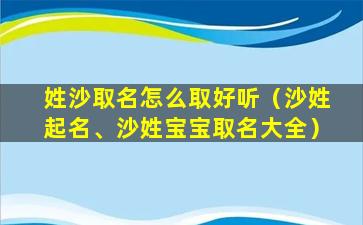 姓沙取名怎么取好听（沙姓起名、沙姓宝宝取名大全）